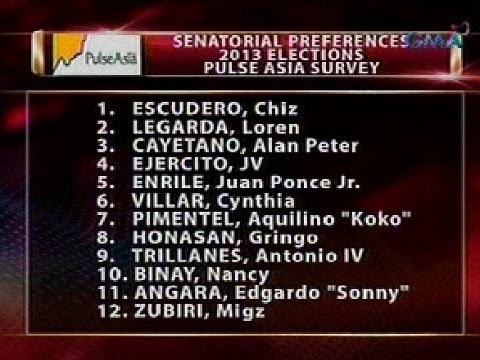 PulseAsia

SENATORIAL PREFERENCES
2013 ELECTIONS
PULSE ASIA SURVEY

GMA

1. ESCUDERO, Chiz
2. LEGARDA, Loren
3. CAYETANO, Alan Peter
4. EJERCITO, JV
5. ENRILE, Juan Ponce Jr.
6. VILLAR, Cynthia
7. PIMENTEL, Aquilino "Koko"
8. HONASAN, Gringo
9. TRILLANES, Antonio IV
10. BINAY, Nancy
11. ANGARA, Edgardo "Sonny"
12. ZUBIRI, Migz